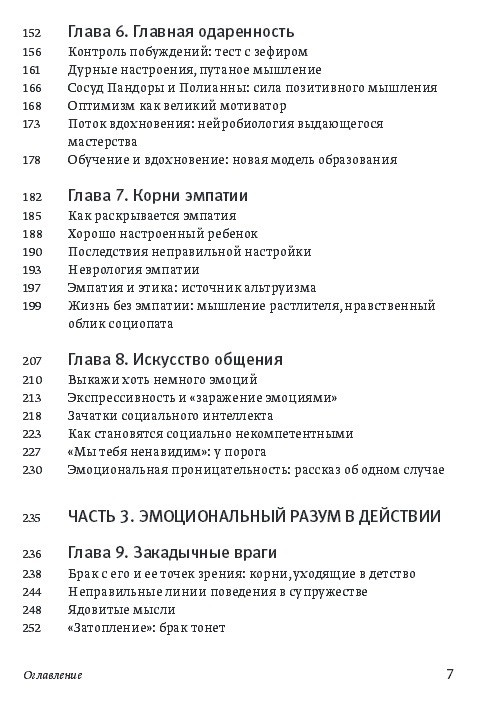 152 Глава 6. Главная одаренность
156 Контроль побуждений: тест с зефиром
161 Дурные настроения, путаное мышление
166 Сосуд Пандоры и Полианны: сила позитивного мышления
168 Оптимизм как великий мотиватор
173 Поток вдохновения: нейробиология выдающегося мастерства
178 Обучение и вдохновение: новая модель образования

182 Глава 7. Корни эмпатии
185 Как раскрывается эмпатия
188 Хорошо настроенный ребенок
190 Последствия неправильной настройки
193 Неврология эмпатии
197 Эмпатия и этика: источник альтруизма
199 Жизнь без эмпатии: мышление растлителя, нравственный облик социопата

207 Глава 8. Искусство общения
210 Выкажи хоть немного эмоций
213 Экспрессивность и «заражение эмоциями»
218 Зачатки социального интеллекта
223 Как становятся социально некомпетентными
227 «Мы тебя ненавидим»: у порога
230 Эмоциональная проницательность: рассказ об одном случае

235 ЧАСТЬ 3. ЭМОЦИОНАЛЬНЫЙ РАЗУМ В ДЕЙСТВИИ

236 Глава 9. Закадычные враги
238 Брак с его и ее точек зрения: корни, уходящие в детство
244 Неправильные линии поведения в супружестве
248 Ядовитые мысли
252 «Затопление»: брак тонет

Оглавление 7